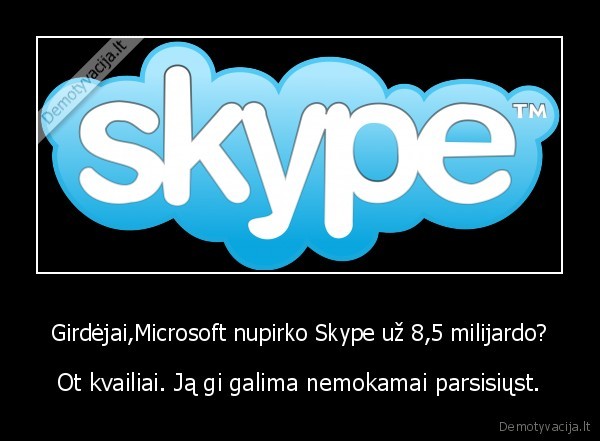 Demotyvacija.lt

skype™

Girdėjai,Microsoft nupirko Skype už 8,5 milijardo?

Ot kvailiai. Ją gi galima nemokamai parsisiųst.

Demotyvacija.lt